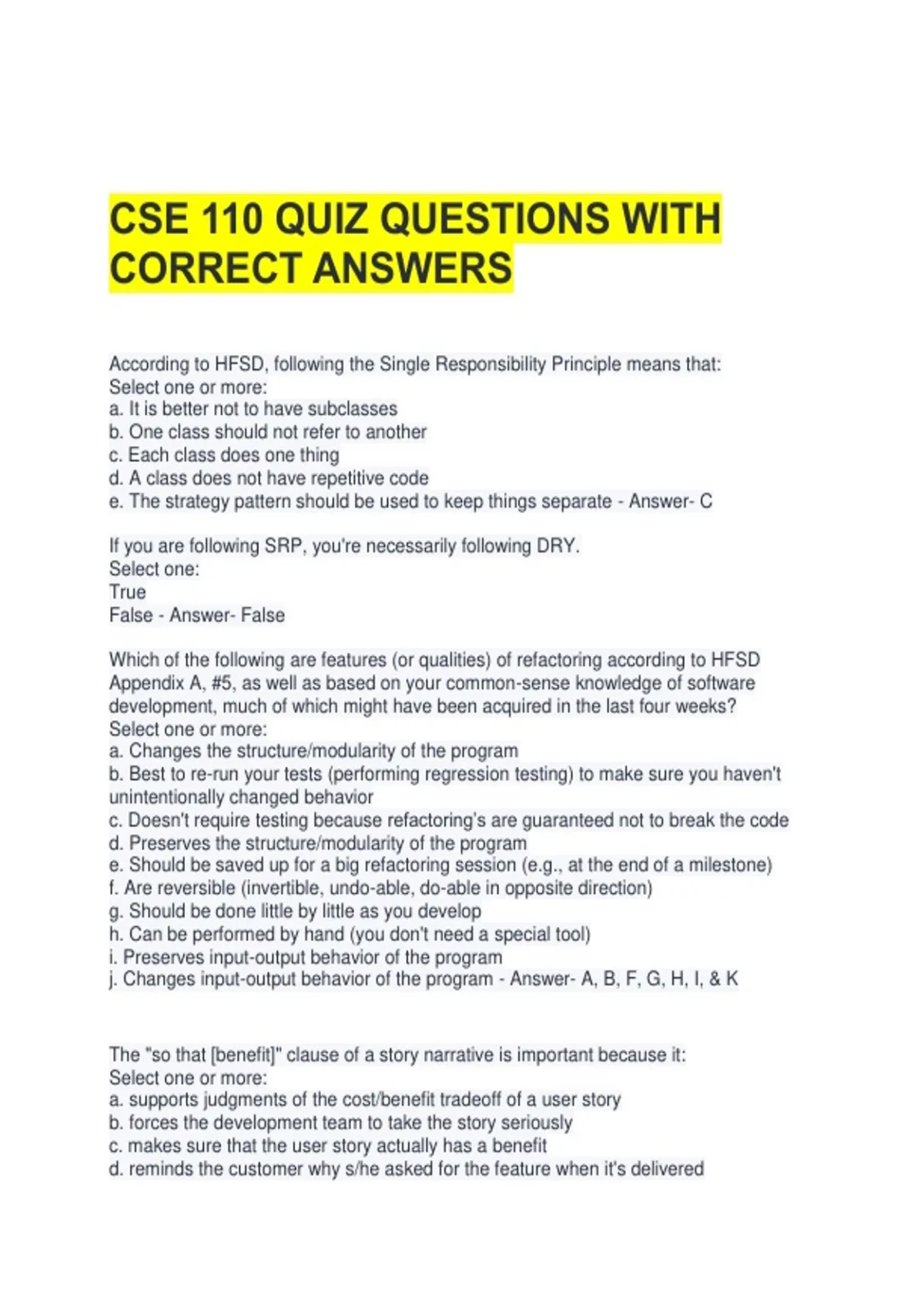 CSE 110 QUIZ QUESTIONS WITH CORRECT ANSWERS

According to HFSD, following the Single Responsibility Principle means that:
Select one or more:
a. It is better not to have subclasses
b. One class should not refer to another
c. Each class does one thing
d. A class does not have repetitive code
e. The strategy pattern should be used to keep things separate - Answer- C

If you are following SRP, you're necessarily following DRY.
Select one:
True
False - Answer- False

Which of the following are features (or qualities) of refactoring according to HFSD Appendix A, #5, as well as based on your common-sense knowledge of software development, much of which might have been acquired in the last four weeks?
Select one or more:
a. Changes the structure/modularity of the program
b. Best to re-run your tests (performing regression testing) to make sure you haven't unintentionally changed behavior
c. Doesn't require testing because refactoring's are guaranteed not to break the code
d. Preserves the structure/modularity of the program
e. Should be saved up for a big refactoring session (e.g., at the end of a milestone)
f. Are reversible (invertible, undo-able, do-able in opposite direction)
g. Should be done little by little as you develop
h. Can be performed by hand (you don't need a special tool)
i. Preserves input-output behavior of the program
j. Changes input-output behavior of the program - Answer- A, B, F, G, H, I, & K

The "so that [benefit]" clause of a story narrative is important because it:
Select one or more:
a. supports judgments of the cost/benefit tradeoff of a user story
b. forces the development team to take the story seriously
c. makes sure that the user story actually has a benefit
d. reminds the customer why s/he asked for the feature when it's delivered